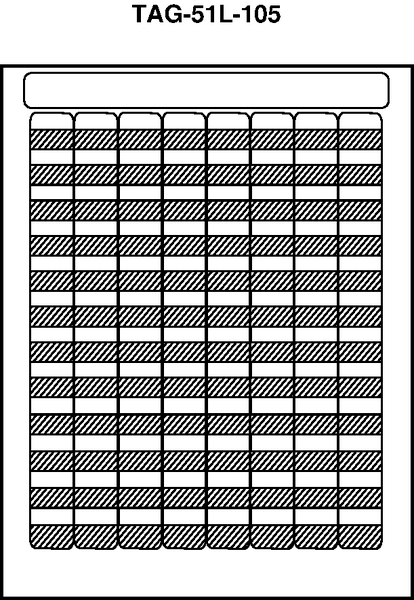 TAG-51L-105